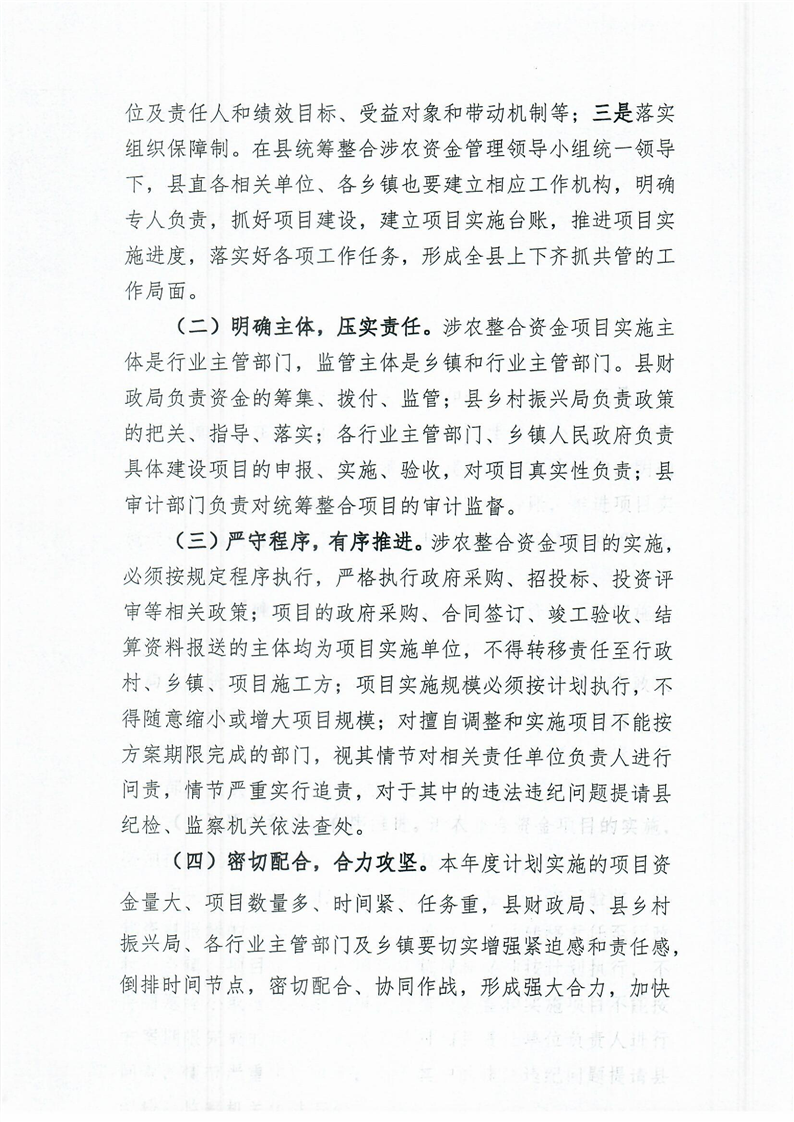 位及责任人和绩效目标、受益对象和带动机制等；三是落实组织保障制。在县统筹整合涉农资金管理领导小组统一领导下，县直各相关单位、各乡镇也要建立相应工作机构，明确专人负责，抓好项目建设，建立项目实施台账，推进项目实施进度，落实好各项工作任务，形成全县上下齐抓共管的工作局面。

（二）明确主体，压实责任。涉农整合资金项目实施主体是行业主管部门，监管主体是乡镇和行业主管部门。县财政局负责资金的筹集、拨付、监管；县乡村振兴局负责政策的把关、指导、落实；各行业主管部门、乡镇人民政府负责具体建设项目的申报、实施、验收，对项目真实性负责；县审计部门负责对统筹整合项目的审计监督。

（三）严守程序，有序推进。涉农整合资金项目的实施，必须按规定程序执行，严格执行政府采购、招投标、投资评审等相关政策；项目的政府采购、合同签订、竣工验收、结算资料报送的主体均为项目实施单位，不得转移责任至行政村、乡镇、项目施工方；项目实施规模必须按计划执行，不得随意缩小或增大项目规模；对擅自调整和实施项目不能按方案期限完成的部门，视其情节对相关责任单位负责人进行问责，情节严重实行追责，对于其中的违法违纪问题提请县纪检、监察机关依法查处。

（四）密切配合，合力攻坚。本年度计划实施的项目资金量大、项目数量多、时间紧、任务重，县财政局、县乡村振兴局、各行业主管部门及乡镇要切实增强紧迫感和责任感，倒排时间节点，密切配合、协同作战，形成强大合力，加快